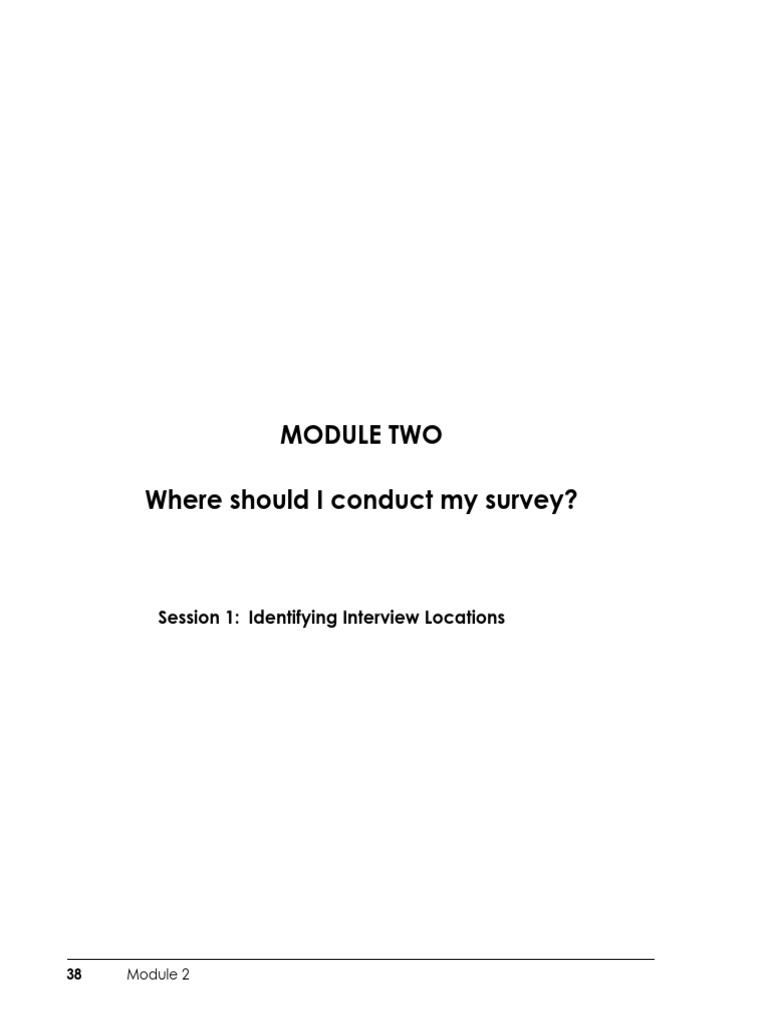 MODULE TWO

Where should I conduct my survey?

Session 1: Identifying Interview Locations

38 Module 2